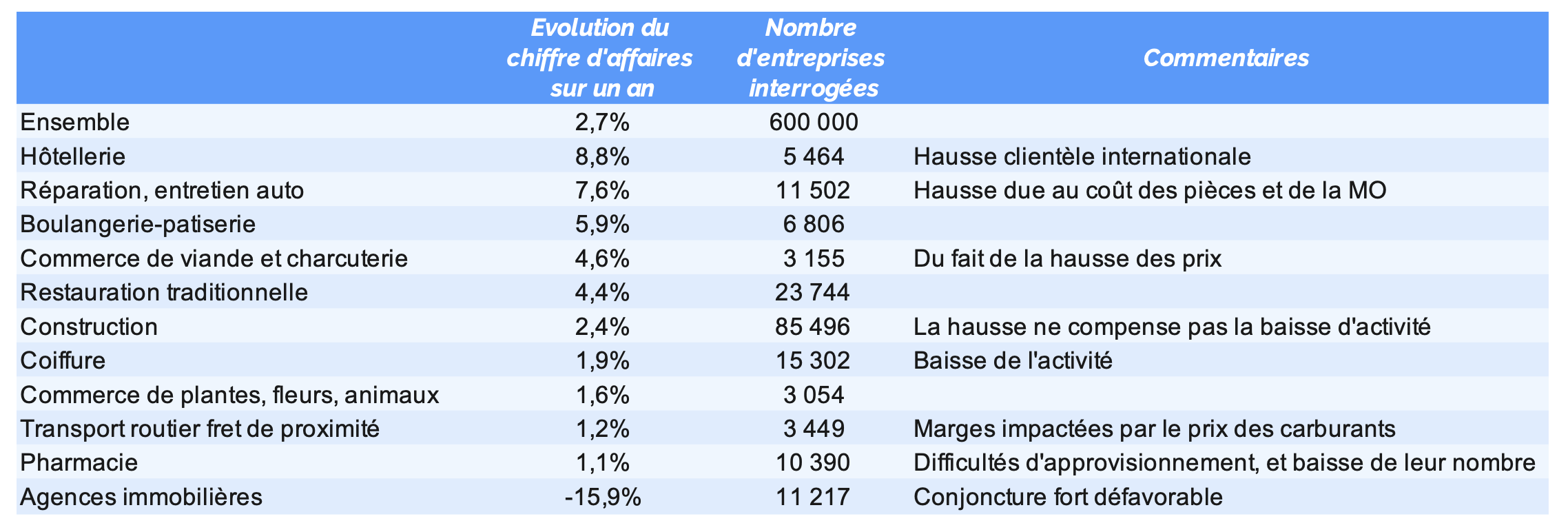 | | Evolution du chiffre d'affaires sur un an | Nombre d'entreprises interrogées | Commentaires |
|---|---|---|---|
| Ensemble | 2,7% | 600 000 | |
| Hôtellerie | 8,8% | 5 464 | Hausse clientèle internationale |
| Réparation, entretien auto | 7,6% | 11 502 | Hausse due au coût des pièces et de la MO |
| Boulangerie-patiserie | 5,9% | 6 806 | |
| Commerce de viande et charcuterie | 4,6% | 3 155 | Du fait de la hausse des prix |
| Restauration traditionnelle | 4,4% | 23 744 | |
| Construction | 2,4% | 85 496 | La hausse ne compense pas la baisse d'activité |
| Coiffure | 1,9% | 15 302 | Baisse de l'activité |
| Commerce de plantes, fleurs, animaux | 1,6% | 3 054 | |
| Transport routier fret de proximité | 1,2% | 3 449 | Marges impactées par le prix des carburants |
| Pharmacie | 1,1% | 10 390 | Difficultés d'approvisionnement, et baisse de leur nombre |
| Agences immobilières | -15,9% | 11 217 | Conjoncture fort défavorable |